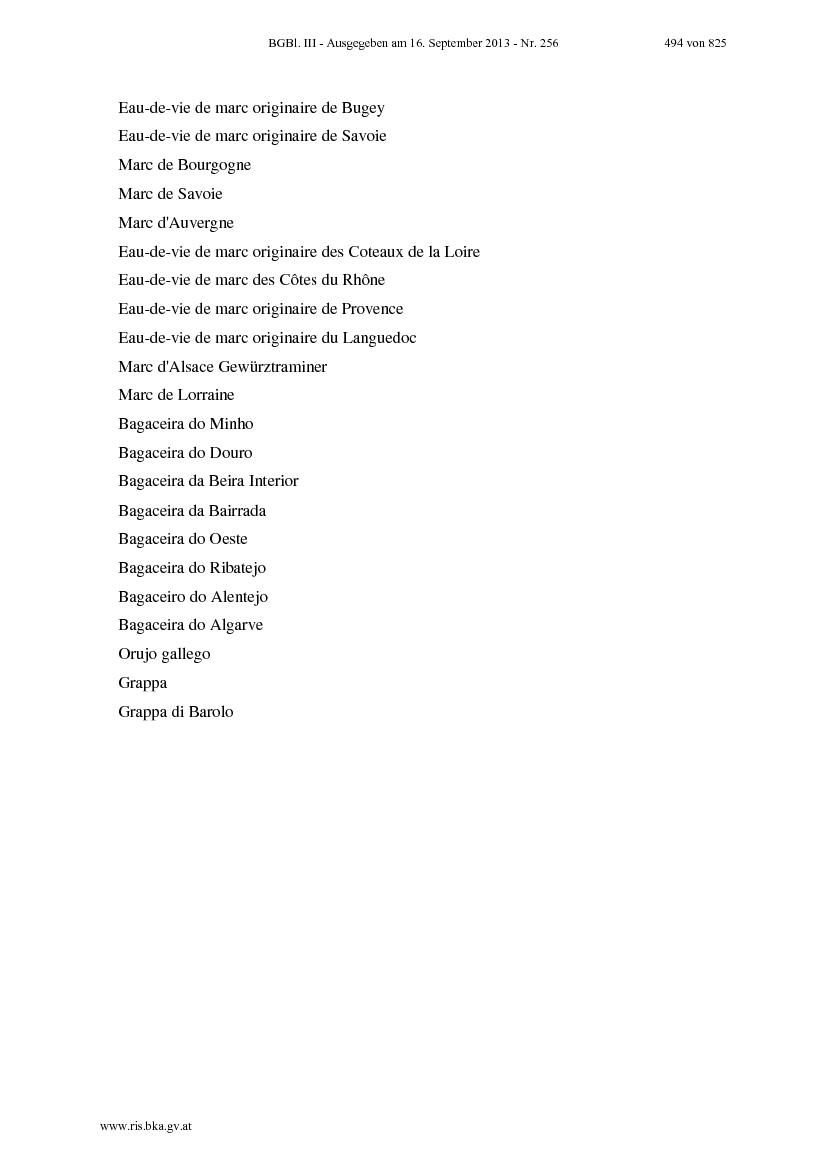 BGBl. III - Ausgegeben am 16. September 2013 - Nr. 256 494 von 825

Eau-de-vie de marc originaire de Bugey

Eau-de-vie de marc originaire de Savoie

Marc de Bourgogne

Marc de Savoie

Marc d'Auvergne

Eau-de-vie de marc originaire des Coteaux de la Loire

Eau-de-vie de marc des Côtes du Rhône

Eau-de-vie de marc originaire de Provence

Eau-de-vie de marc originaire du Languedoc

Marc d'Alsace Gewürztraminer

Marc de Lorraine

Bagaceira do Minho

Bagaceira do Douro

Bagaceira da Beira Interior

Bagaceira da Bairrada

Bagaceira do Oeste

Bagaceira do Ribatejo

Bagaceiro do Alentejo

Bagaceira do Algarve

Orujo gallego

Grappa

Grappa di Barolo

www.ris.bka.gv.at